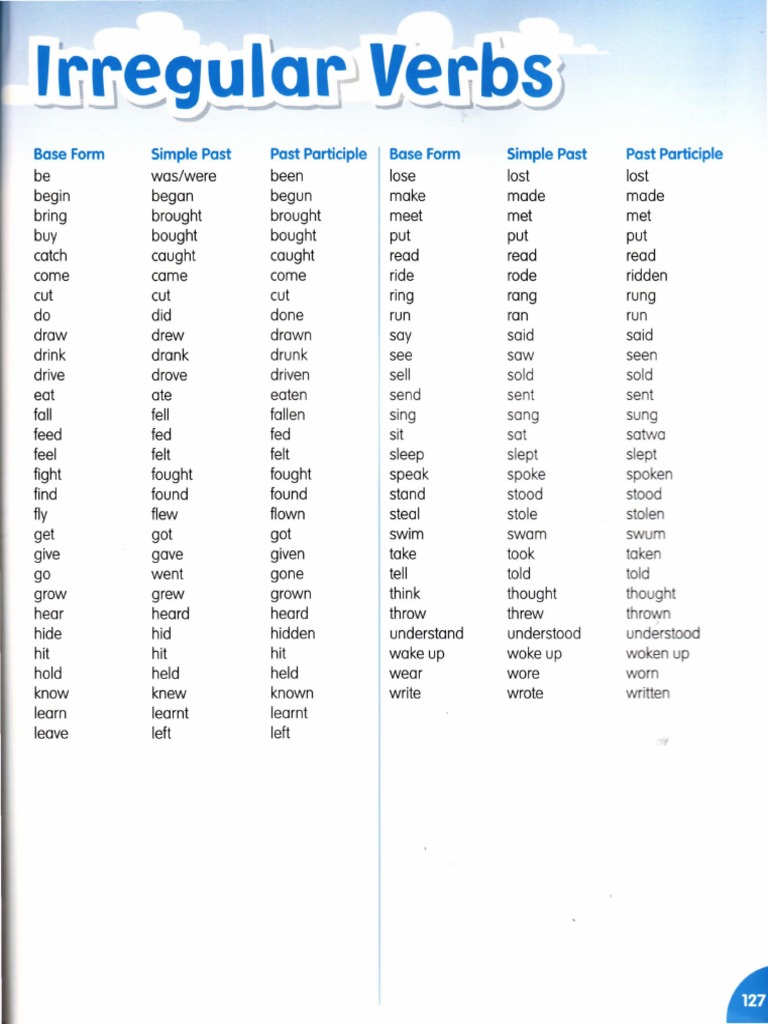 Irregular Verbs

| Base Form | Simple Past | Past Participle |
|---|---|---|
| be | was/were | been |
| begin | began | begun |
| bring | brought | brought |
| buy | bought | bought |
| catch | caught | caught |
| come | came | come |
| cut | cut | cut |
| do | did | done |
| draw | drew | drawn |
| drink | drank | drunk |
| drive | drove | driven |
| eat | ate | eaten |
| fall | fell | fallen |
| feed | fed | fed |
| feel | felt | felt |
| fight | fought | fought |
| find | found | found |
| fly | flew | flown |
| get | got | got |
| give | gave | given |
| go | went | gone |
| grow | grew | grown |
| hear | heard | heard |
| hide | hid | hidden |
| hit | hit | hit |
| hold | held | held |
| know | knew | known |
| learn | learnt | learnt |
| leave | left | left |

| Base Form | Simple Past | Past Participle |
|---|---|---|
| lose | lost | lost |
| make | made | made |
| meet | met | met |
| put | put | put |
| read | read | read |
| ride | rode | ridden |
| ring | rang | rung |
| run | ran | run |
| say | said | said |
| see | saw | seen |
| sell | sold | sold |
| send | sent | sent |
| sing | sang | sung |
| sit | sat | satwa |
| sleep | slept | slept |
| speak | spoke | spoken |
| stand | stood | stood |
| steal | stole | stolen |
| swim | swam | swum |
| take | took | taken |
| tell | told | told |
| think | thought | thought |
| throw | threw | thrown |
| understand | understood | understood |
| wake up | woke up | woken up |
| wear | wore | worn |
| write | wrote | written |

127